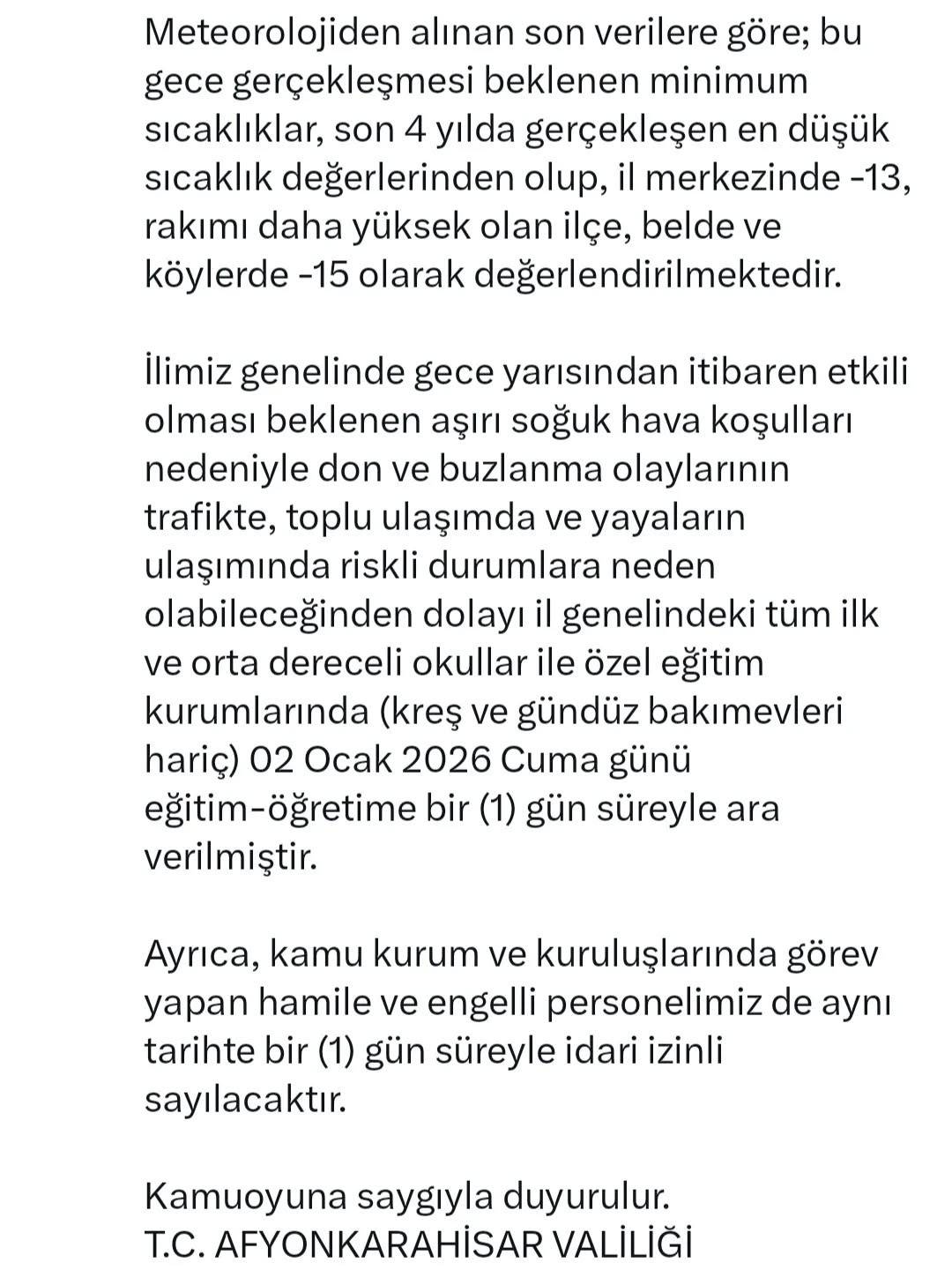 Meteorolojiden alınan son verilere göre; bu gece gerçekleşmesi beklenen minimum sıcaklıklar, son 4 yılda gerçekleşen en düşük sıcaklık değerlerinden olup, il merkezinde -13, rakımı daha yüksek olan ilçe, belde ve köylerde -15 olarak değerlendirilmektedir.

İlimiz genelinde gece yarısından itibaren etkili olması beklenen aşırı soğuk hava koşulları nedeniyle don ve buzlanma olaylarının trafikte, toplu ulaşımda ve yayaların ulaşımında riskli durumlara neden olabileceğinden dolayı il genelindeki tüm ilk ve orta dereceli okullar ile özel eğitim kurumlarında (kreş ve gündüz bakımevleri hariç) 02 Ocak 2026 Cuma günü eğitim-öğretime bir (1) gün süreyle ara verilmiştir.

Ayrıca, kamu kurum ve kuruluşlarında görev yapan hamile ve engelli personelimiz de aynı tarihte bir (1) gün süreyle idari izinli sayılacaktır.

Kamuoyuna saygıyla duyurulur.
T.C. AFYONKARAHİSAR VALİLİĞİ